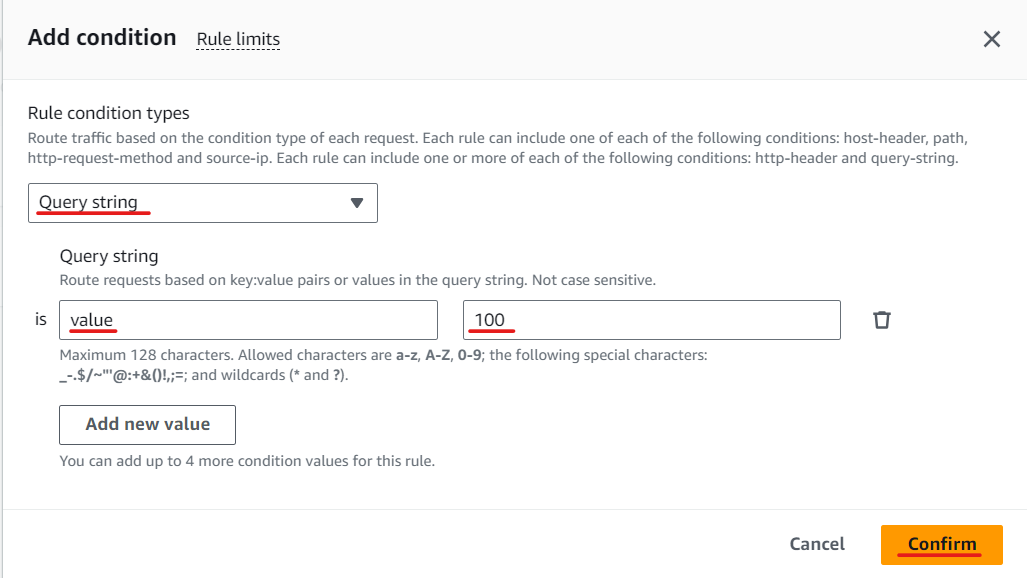 Add condition Rule limits

Rule condition types

Route traffic based on the condition type of each request. Each rule can include one of each of the following conditions: host-header, path, http-request-method and source-ip. Each rule can include one or more of each of the following conditions: http-header and query-string.

Query string

Query string

Route requests based on key:value pairs or values in the query string. Not case sensitive.

is value 100

Maximum 128 characters. Allowed characters are a-z, A-Z, 0-9; the following special characters: _-.$/~"'@:+&()!,;=; and wildcards (* and ?).

Add new value

You can add up to 4 more condition values for this rule.

Cancel Confirm